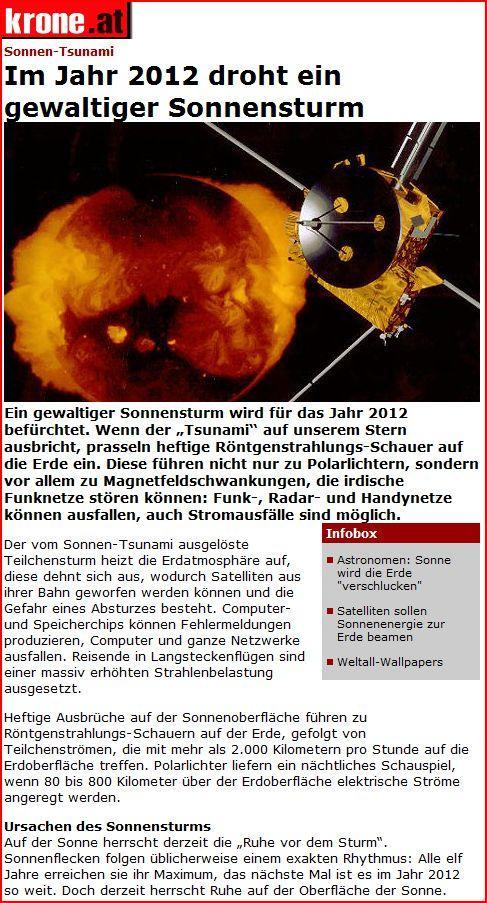 krone.at

Sonnen-Tsunami

Im Jahr 2012 droht ein gewaltiger Sonnensturm

Ein gewaltiger Sonnensturm wird für das Jahr 2012 befürchtet. Wenn der „Tsunami" auf unserem Stern ausbricht, prasseln heftige Röntgenstrahlungs-Schauer auf die Erde ein. Diese führen nicht nur zu Polarlichtern, sondern vor allem zu Magnetfeldschwankungen, die irdische Funknetze stören können: Funk-, Radar- und Handynetze können ausfallen, auch Stromausfälle sind möglich.

Der vom Sonnen-Tsunami ausgelöste Teilchensturm heizt die Erdatmosphäre auf, diese dehnt sich aus, wodurch Satelliten aus ihrer Bahn geworfen werden können und die Gefahr eines Absturzes besteht. Computer- und Speicherchips können Fehlermeldungen produzieren, Computer und ganze Netzwerke ausfallen. Reisende in Langsteckenflügen sind einer massiv erhöhten Strahlenbelastung ausgesetzt.

Infobox

Astronomen: Sonne wird die Erde "verschlucken"

Satelliten sollen Sonnenenergie zur Erde beamen

Weltall-Wallpapers

Heftige Ausbrüche auf der Sonnenoberfläche führen zu Röntgenstrahlungs-Schauern auf der Erde, gefolgt von Teilchenströmen, die mit mehr als 2.000 Kilometern pro Stunde auf die Erdoberfläche treffen. Polarlichter liefern ein nächtliches Schauspiel, wenn 80 bis 800 Kilometer über der Erdoberfläche elektrische Ströme angeregt werden.

Ursachen des Sonnensturms
Auf der Sonne herrscht derzeit die „Ruhe vor dem Sturm". Sonnenflecken folgen üblicherweise einem exakten Rhythmus: Alle elf Jahre erreichen sie ihr Maximum, das nächste Mal ist es im Jahr 2012 so weit. Doch derzeit herrscht Ruhe auf der Oberfläche der Sonne.